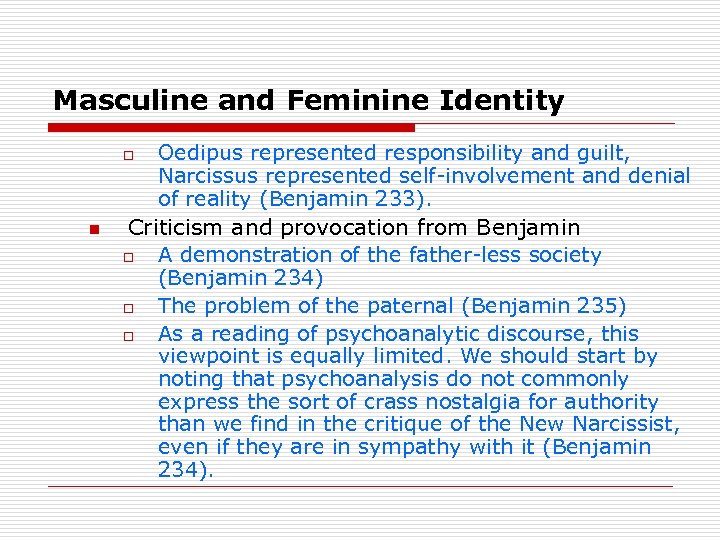 Masculine and Feminine Identity

Oedipus represented responsibility and guilt, Narcissus represented self-involvement and denial of reality (Benjamin 233).

Criticism and provocation from Benjamin

A demonstration of the father-less society (Benjamin 234)

The problem of the paternal (Benjamin 235)

As a reading of psychoanalytic discourse, this viewpoint is equally limited. We should start by noting that psychoanalysis do not commonly express the sort of crass nostalgia for authority than we find in the critique of the New Narcissist, even if they are in sympathy with it (Benjamin 234).